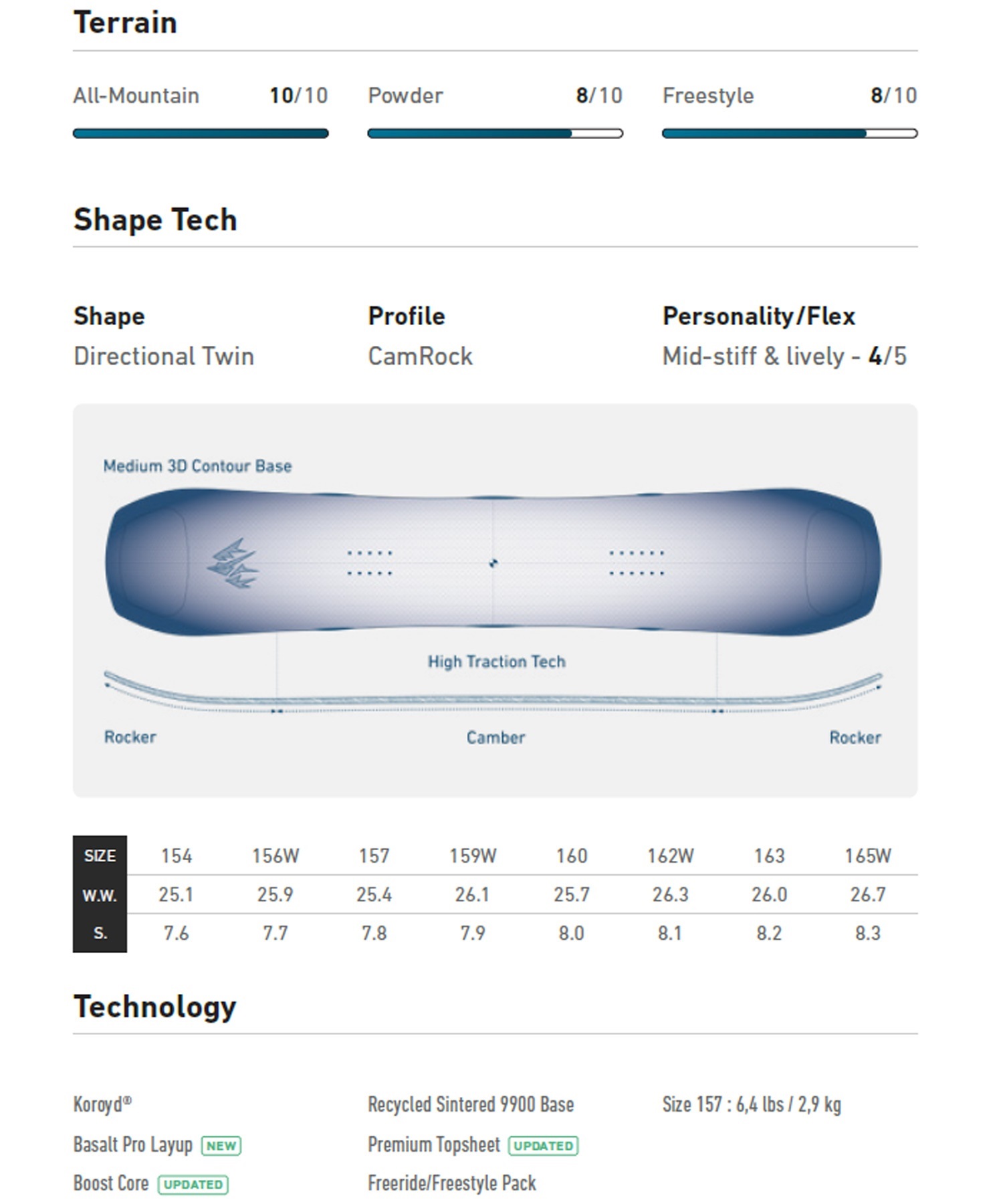 Terrain

All-Mountain 10/10

Powder 8/10

Freestyle 8/10

Shape Tech

Shape
Directional Twin

Profile
CamRock

Personality/Flex
Mid-stiff & lively - 4/5

Medium 3D Contour Base

High Traction Tech

Rocker

Camber

Rocker

| SIZE | 154 | 156W | 157 | 159W | 160 | 162W | 163 | 165W |
|---|---|---|---|---|---|---|---|---|
| W.W. | 25.1 | 25.9 | 25.4 | 26.1 | 25.7 | 26.3 | 26.0 | 26.7 |
| S. | 7.6 | 7.7 | 7.8 | 7.9 | 8.0 | 8.1 | 8.2 | 8.3 |

Technology

Koroyd®
Basalt Pro Layup NEW
Boost Core UPDATED

Recycled Sintered 9900 Base
Premium Topsheet UPDATED
Freeride/Freestyle Pack

Size 157 : 6,4 lbs / 2,9 kg